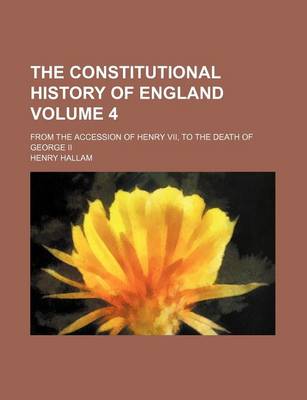 THE CONSTITUTIONAL HISTORY OF ENGLAND VOLUME 4

FROM THE ACCESSION OF HENRY VII, TO THE DEATH OF GEORGE II

HENRY HALLAM